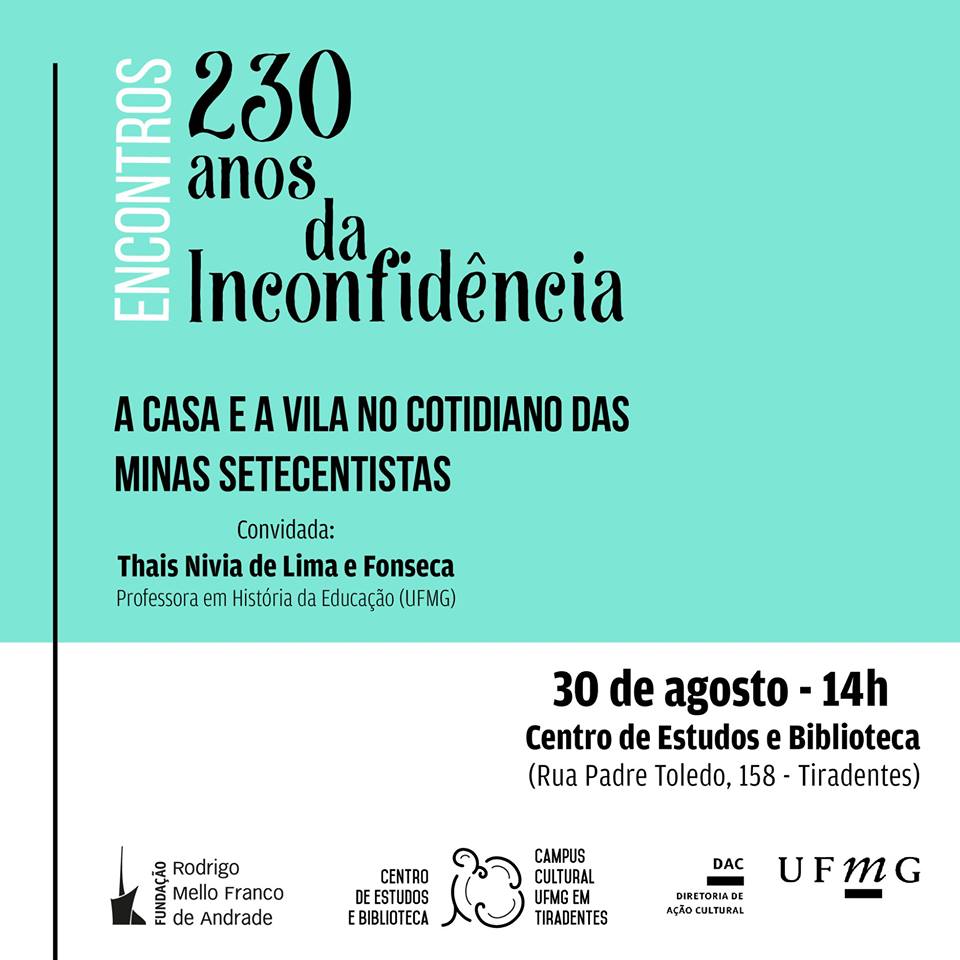 ENCONTROS
230 anos da Inconfidência

A CASA E A VILA NO COTIDIANO DAS MINAS SETECENTISTAS

Convidada:
Thais Nivia de Lima e Fonseca
Professora em História da Educação (UFMG)

30 de agosto - 14h
Centro de Estudos e Biblioteca
(Rua Padre Toledo, 158 - Tiradentes)

FUNDAÇÃO Rodrigo Mello Franco de Andrade

CENTRO DE ESTUDOS E BIBLIOTECA

CAMPUS CULTURAL UFMG EM TIRADENTES

DAC
DIRETORIA DE AÇÃO CULTURAL

UFMG